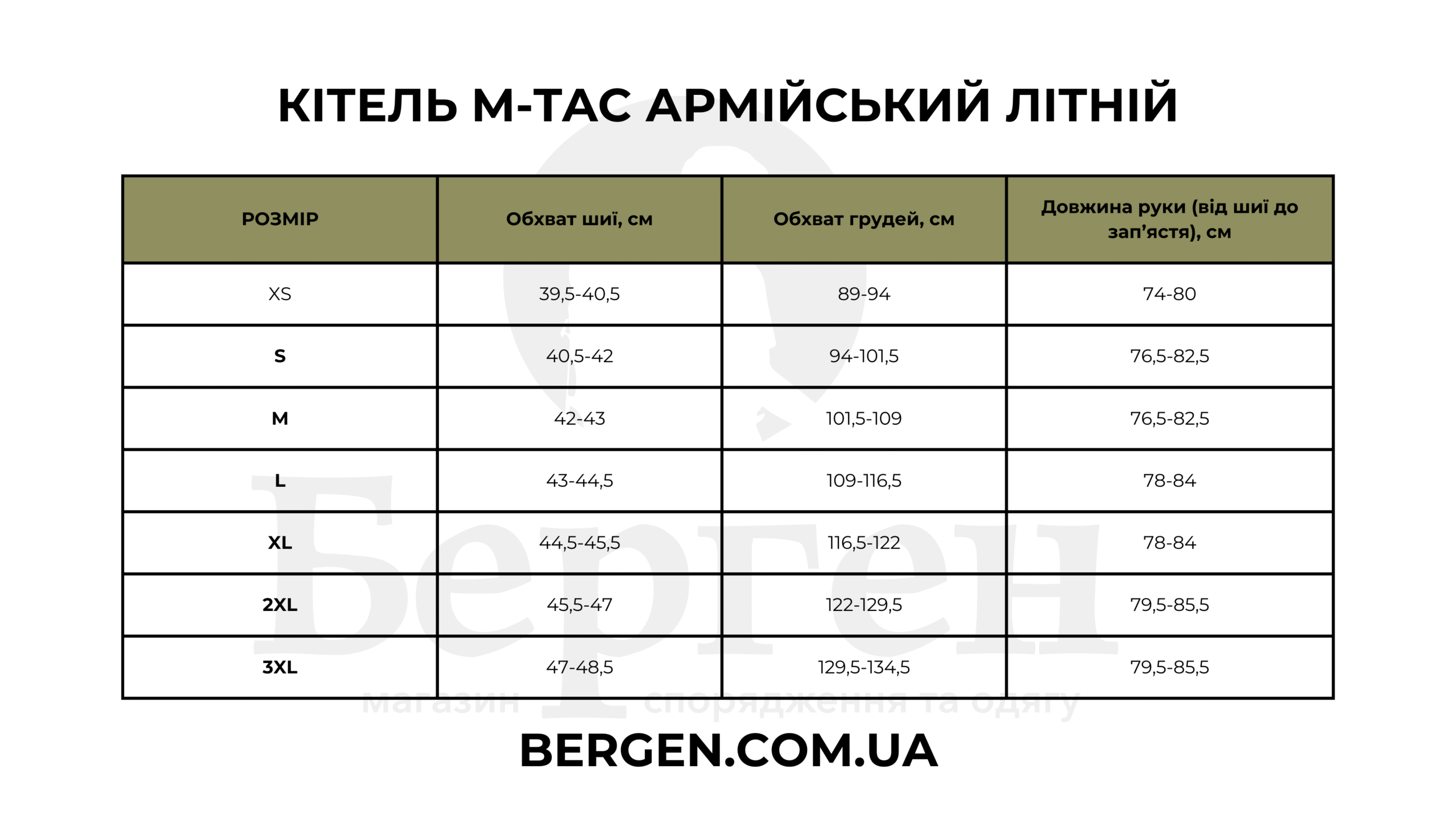 КІТЕЛЬ M-TAC АРМІЙСЬКИЙ ЛІТНІЙ

| РОЗМІР | Обхват шиї, см | Обхват грудей, см | Довжина руки (від шиї до зап'ястя), см |
|---|---|---|---|
| XS | 39,5-40,5 | 89-94 | 74-80 |
| S | 40,5-42 | 94-101,5 | 76,5-82,5 |
| M | 42-43 | 101,5-109 | 76,5-82,5 |
| L | 43-44,5 | 109-116,5 | 78-84 |
| XL | 44,5-45,5 | 116,5-122 | 78-84 |
| 2XL | 45,5-47 | 122-129,5 | 79,5-85,5 |
| 3XL | 47-48,5 | 129,5-134,5 | 79,5-85,5 |

Берген
магазин спорядження та одягу

BERGEN.COM.UA